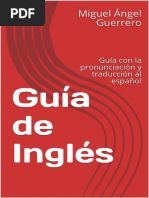 PDF

Miguel Ángel Guerrero

Guía con la pronunciación y traducción al español

Guía de Inglés